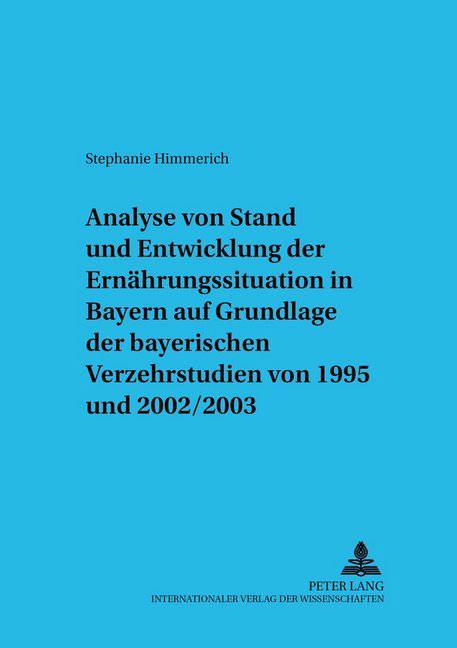 Stephanie Himmerich

Analyse von Stand und Entwicklung der Ernährungssituation in Bayern auf Grundlage der bayerischen Verzehrstudien von 1995 und 2002/2003

PETER LANG
INTERNATIONALER VERLAG DER WISSENSCHAFTEN